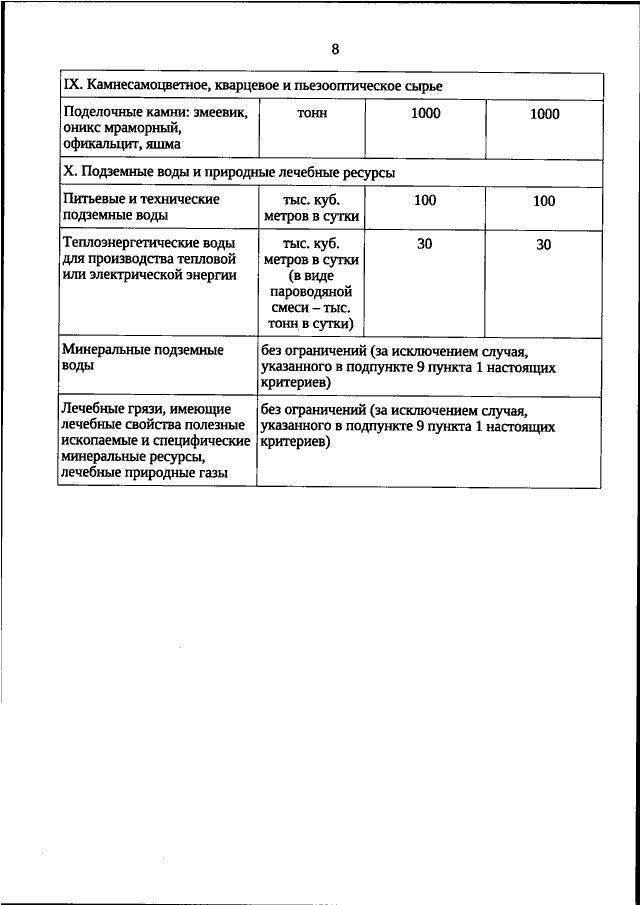 8

| IX. Камнесамоцветное, кварцевое и пьезооптическое сырье | | | |
|---|---|---|---|
| Поделочные камни: змеевик, оникс мраморный, офикальцит, яшма | тонн | 1000 | 1000 |
| X. Подземные воды и природные лечебные ресурсы | | | |
| Питьевые и технические подземные воды | тыс. куб. метров в сутки | 100 | 100 |
| Теплоэнергетические воды для производства тепловой или электрической энергии | тыс. куб. метров в сутки (в виде пароводяной смеси – тыс. тонн в сутки) | 30 | 30 |
| Минеральные подземные воды | без ограничений (за исключением случая, указанного в подпункте 9 пункта 1 настоящих критериев) | | |
| Лечебные грязи, имеющие лечебные свойства полезные ископаемые и специфические минеральные ресурсы, лечебные природные газы | без ограничений (за исключением случая, указанного в подпункте 9 пункта 1 настоящих критериев) | | |